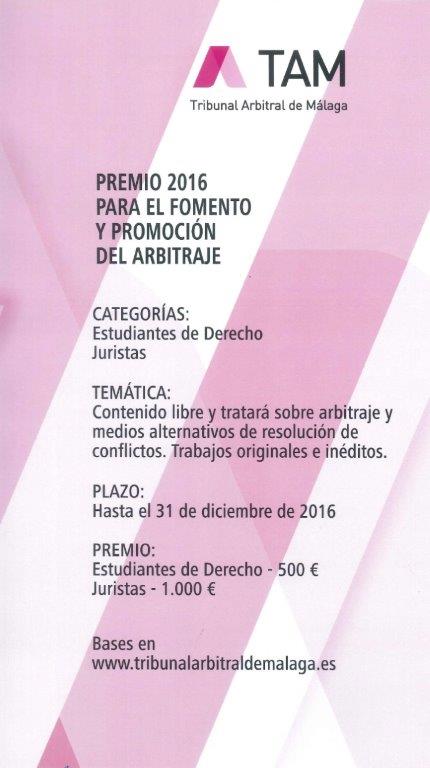 TAM
Tribunal Arbitral de Málaga

PREMIO 2016
PARA EL FOMENTO
Y PROMOCIÓN
DEL ARBITRAJE

CATEGORÍAS:
Estudiantes de Derecho
Juristas

TEMÁTICA:
Contenido libre y tratará sobre arbitraje y medios alternativos de resolución de conflictos. Trabajos originales e inéditos.

PLAZO:
Hasta el 31 de diciembre de 2016

PREMIO:
Estudiantes de Derecho - 500 €
Juristas - 1.000 €

Bases en
www.tribunalarbitraldemalaga.es